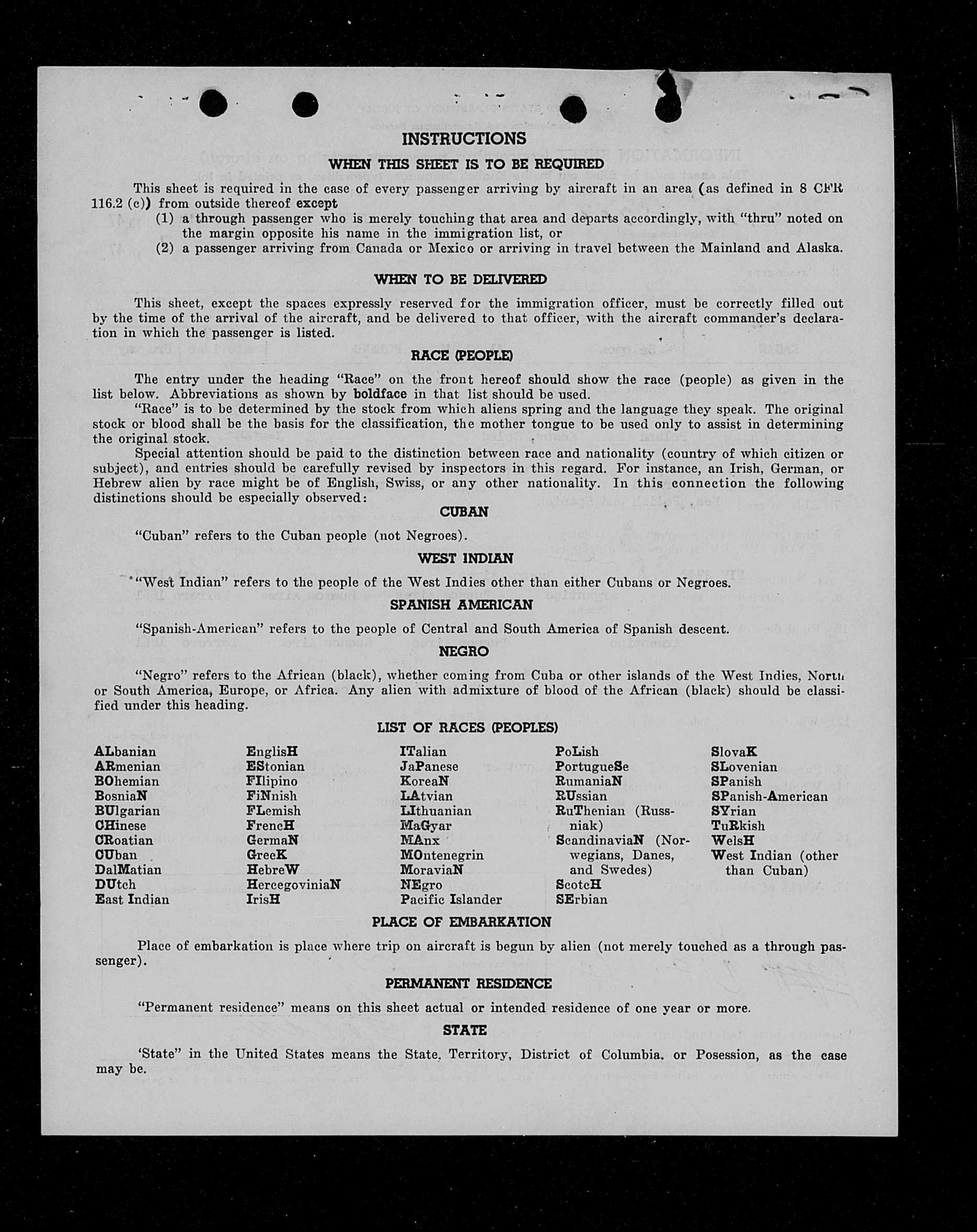 INSTRUCTIONS

WHEN THIS SHEET IS TO BE REQUIRED

This sheet is required in the case of every passenger arriving by aircraft in an area (as defined in 8 CFR 116.2 (c)) from outside thereof except

(1) a through passenger who is merely touching that area and departs accordingly, with "thru" noted on the margin opposite his name in the immigration list, or

(2) a passenger arriving from Canada or Mexico or arriving in travel between the Mainland and Alaska.

WHEN TO BE DELIVERED

This sheet, except the spaces expressly reserved for the immigration officer, must be correctly filled out by the time of the arrival of the aircraft, and be delivered to that officer, with the aircraft commander's declaration in which the passenger is listed.

RACE (PEOPLE)

The entry under the heading "Race" on the front hereof should show the race (people) as given in the list below. Abbreviations as shown by boldface in that list should be used.

"Race" is to be determined by the stock from which aliens spring and the language they speak. The original stock or blood shall be the basis for the classification, the mother tongue to be used only to assist in determining the original stock.

Special attention should be paid to the distinction between race and nationality (country of which citizen or subject), and entries should be carefully revised by inspectors in this regard. For instance, an Irish, German, or Hebrew alien by race might be of English, Swiss, or any other nationality. In this connection the following distinctions should be especially observed:

CUBAN

"Cuban" refers to the Cuban people (not Negroes).

WEST INDIAN

"West Indian" refers to the people of the West Indies other than either Cubans or Negroes.

SPANISH AMERICAN

"Spanish-American" refers to the people of Central and South America of Spanish descent.

NEGRO

"Negro" refers to the African (black), whether coming from Cuba or other islands of the West Indies, North or South America, Europe, or Africa. Any alien with admixture of blood of the African (black) should be classified under this heading.

LIST OF RACES (PEOPLES)

ALbanian
ARmenian
BOhemian
BosniaN
BUlgarian
CHinese
CRoatian
CUban
DalMatian
DUtch
East Indian

EnglisH
EStonian
FIlipino
FiNnish
FLemish
FrencH
GermaN
GreeK
HebreW
HercegoviniaN
IrisH

ITalian
JaPanese
KoreaN
LAtvian
LIthuanian
MaGyar
MAnx
MOntenegrin
MoraviaN
NEgro
Pacific Islander

PoLish
PortugueSe
RumaniaN
RUssian
RuThenian (Russniak)
ScandinaviaN (Norwegians, Danes, and Swedes)
ScotcH
SErbian

SlovaK
SLovenian
SPanish
SPanish-American
SYrian
TuRkish
WelsH
West Indian (other than Cuban)

PLACE OF EMBARKATION

Place of embarkation is place where trip on aircraft is begun by alien (not merely touched as a through passenger).

PERMANENT RESIDENCE

"Permanent residence" means on this sheet actual or intended residence of one year or more.

STATE

'State" in the United States means the State, Territory, District of Columbia, or Posession, as the case may be.